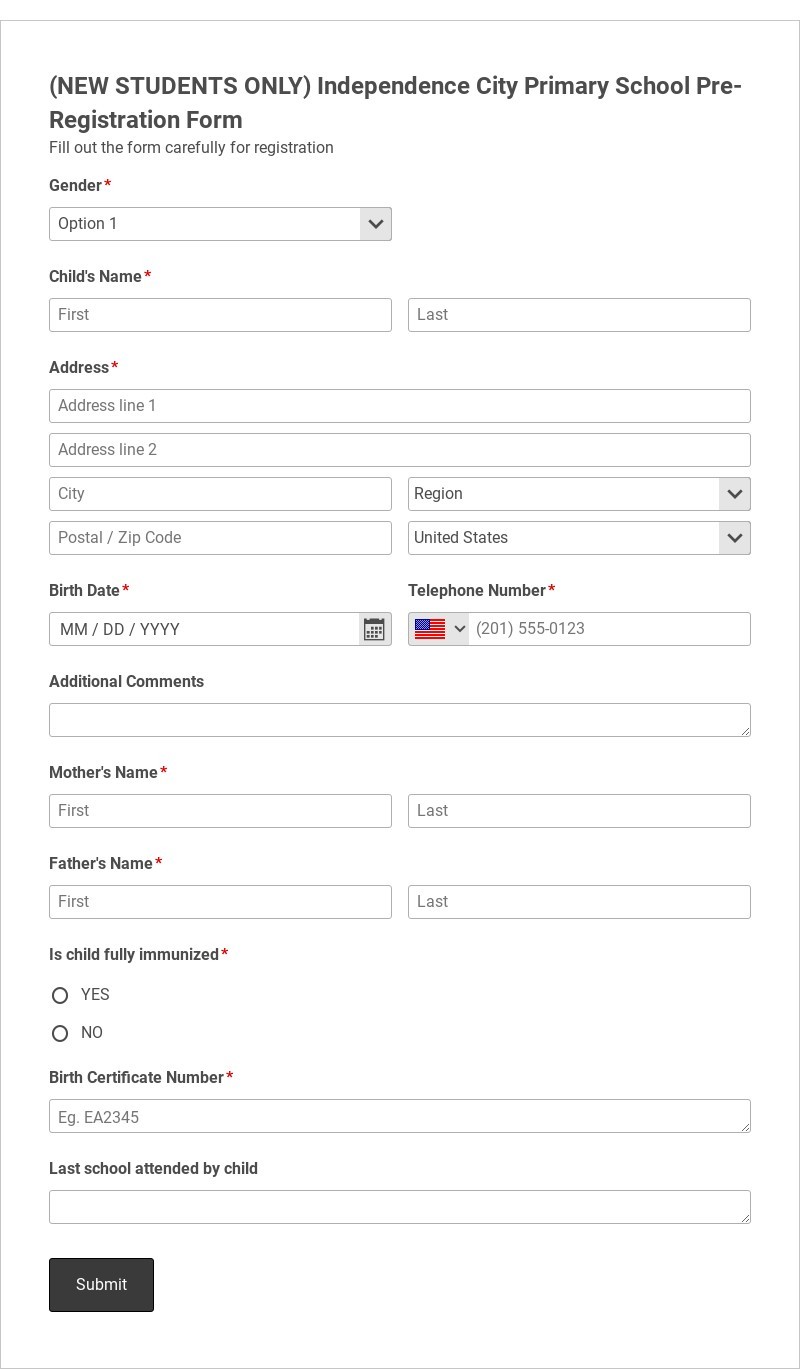 (NEW STUDENTS ONLY) Independence City Primary School Pre-Registration Form
Fill out the form carefully for registration

Gender*
Option 1

Child's Name*
First
Last

Address*
Address line 1
Address line 2
City
Region
Postal / Zip Code
United States

Birth Date*
MM / DD / YYYY

Telephone Number*
(201) 555-0123

Additional Comments

Mother's Name*
First
Last

Father's Name*
First
Last

Is child fully immunized*
YES
NO

Birth Certificate Number*
Eg. EA2345

Last school attended by child

Submit